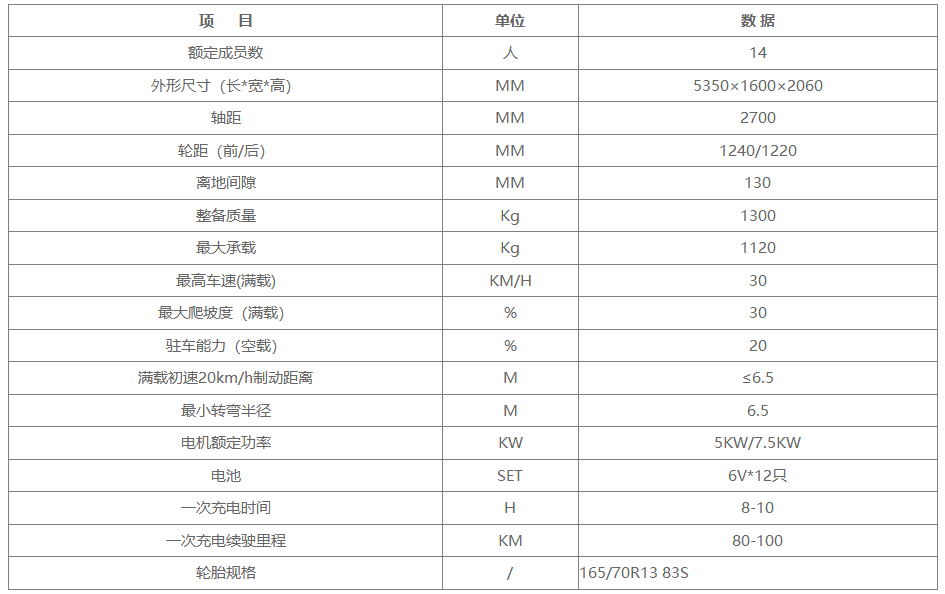 | 项　目 | 单位 | 数 据 |
|---|---|---|
| 额定成员数 | 人 | 14 |
| 外形尺寸（长*宽*高） | MM | 5350×1600×2060 |
| 轴距 | MM | 2700 |
| 轮距（前/后） | MM | 1240/1220 |
| 离地间隙 | MM | 130 |
| 整备质量 | Kg | 1300 |
| 最大承载 | Kg | 1120 |
| 最高车速(满载) | KM/H | 30 |
| 最大爬坡度（满载） | % | 30 |
| 驻车能力（空载） | % | 20 |
| 满载初速20km/h制动距离 | M | ≤6.5 |
| 最小转弯半径 | M | 6.5 |
| 电机额定功率 | KW | 5KW/7.5KW |
| 电池 | SET | 6V*12只 |
| 一次充电时间 | H | 8-10 |
| 一次充电续驶里程 | KM | 80-100 |
| 轮胎规格 | / | 165/70R13 83S |